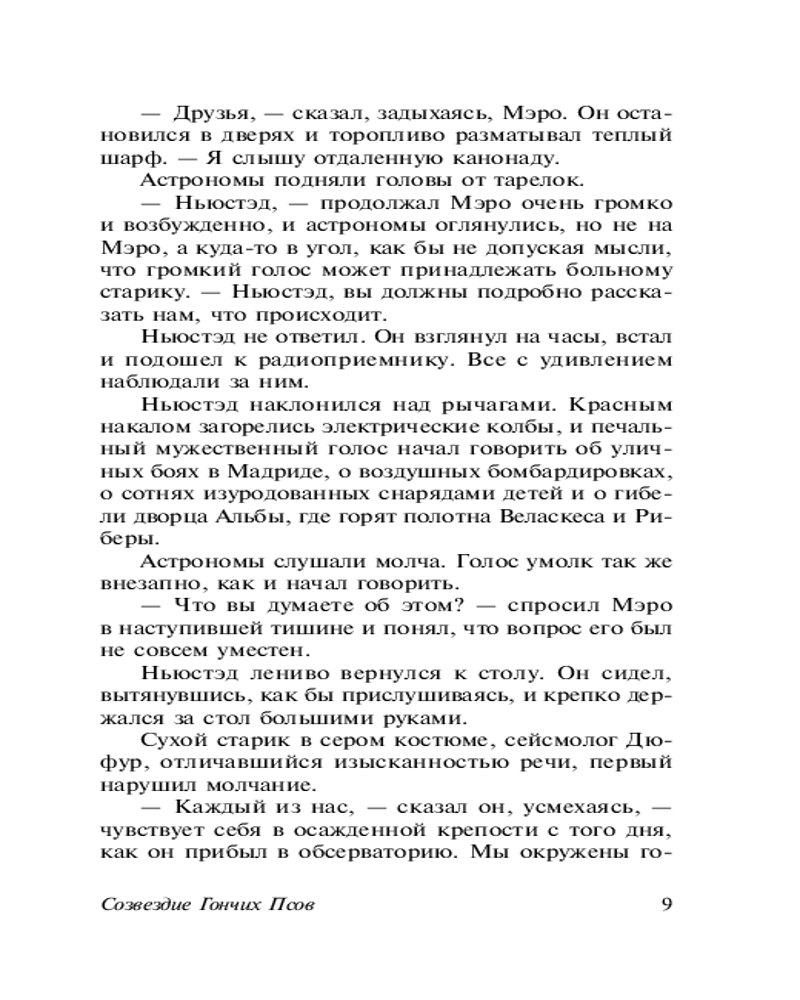 — Друзья, — сказал, задыхаясь, Мэро. Он остановился в дверях и торопливо разматывал теплый шарф. — Я слышу отдаленную канонаду.

Астрономы подняли головы от тарелок.

— Ньюстэд, — продолжал Мэро очень громко и возбужденно, и астрономы оглянулись, но не на Мэро, а куда-то в угол, как бы не допуская мысли, что громкий голос может принадлежать больному старику. — Ньюстэд, вы должны подробно рассказать нам, что происходит.

Ньюстэд не ответил. Он взглянул на часы, встал и подошел к радиоприемнику. Все с удивлением наблюдали за ним.

Ньюстэд наклонился над рычагами. Красным накалом загорелись электрические колбы, и печальный мужественный голос начал говорить об уличных боях в Мадриде, о воздушных бомбардировках, о сотнях изуродованных снарядами детей и о гибели дворца Альбы, где горят полотна Веласкеса и Риберы.

Астрономы слушали молча. Голос умолк так же внезапно, как и начал говорить.

— Что вы думаете об этом? — спросил Мэро в наступившей тишине и понял, что вопрос его был не совсем уместен.

Ньюстэд лениво вернулся к столу. Он сидел, вытянувшись, как бы прислушиваясь, и крепко держался за стол большими руками.

Сухой старик в сером костюме, сейсмолог Дюфур, отличавшийся изысканностью речи, первый нарушил молчание.

— Каждый из нас, — сказал он, усмехаясь, — чувствует себя в осажденной крепости с того дня, как он прибыл в обсерваторию. Мы окружены го-

Созвездие Гончих Псов 9